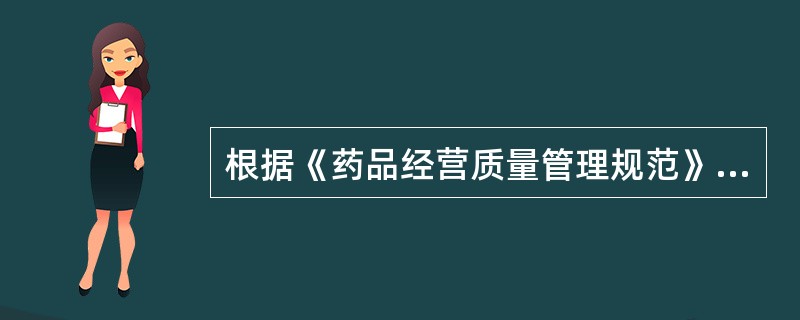 根据《药品经营质量管理规范》...